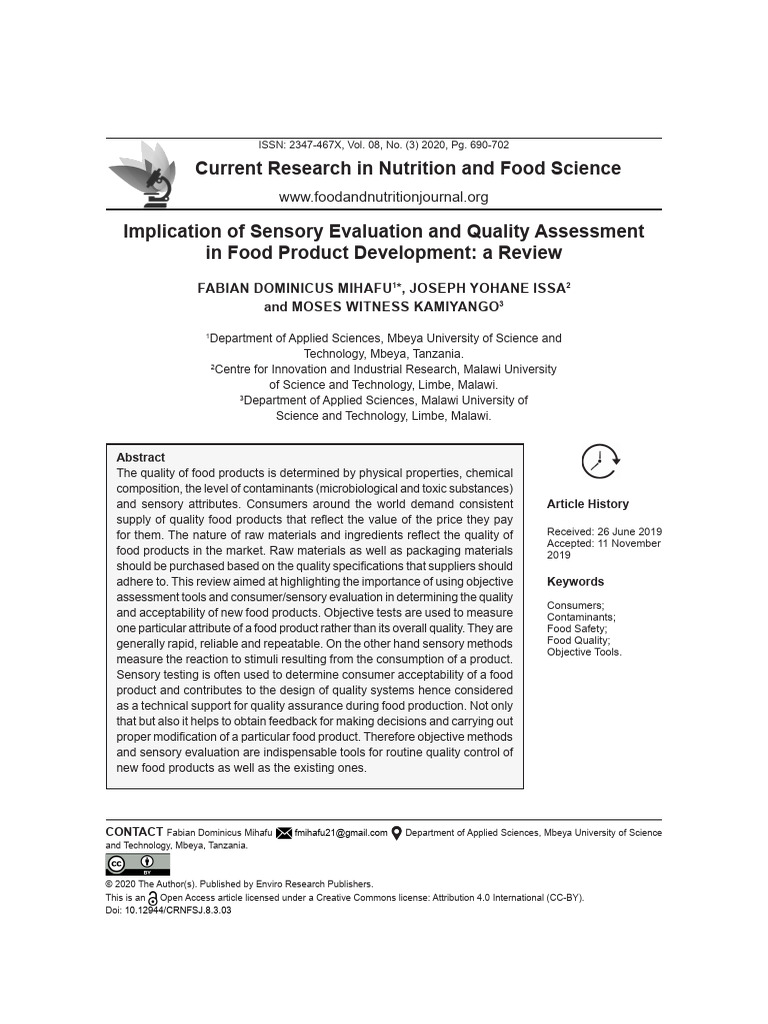 ISSN: 2347-467X, Vol. 08, No. (3) 2020, Pg. 690-702

Current Research in Nutrition and Food Science

www.foodandnutritionjournal.org

Implication of Sensory Evaluation and Quality Assessment in Food Product Development: a Review

FABIAN DOMINICUS MIHAFU$^{1*}$, JOSEPH YOHANE ISSA$^{2}$ and MOSES WITNESS KAMIYANGO$^{3}$

$^{1}$Department of Applied Sciences, Mbeya University of Science and Technology, Mbeya, Tanzania.
$^{2}$Centre for Innovation and Industrial Research, Malawi University of Science and Technology, Limbe, Malawi.
$^{3}$Department of Applied Sciences, Malawi University of Science and Technology, Limbe, Malawi.

Abstract

The quality of food products is determined by physical properties, chemical composition, the level of contaminants (microbiological and toxic substances) and sensory attributes. Consumers around the world demand consistent supply of quality food products that reflect the value of the price they pay for them. The nature of raw materials and ingredients reflect the quality of food products in the market. Raw materials as well as packaging materials should be purchased based on the quality specifications that suppliers should adhere to. This review aimed at highlighting the importance of using objective assessment tools and consumer/sensory evaluation in determining the quality and acceptability of new food products. Objective tests are used to measure one particular attribute of a food product rather than its overall quality. They are generally rapid, reliable and repeatable. On the other hand sensory methods measure the reaction to stimuli resulting from the consumption of a product. Sensory testing is often used to determine consumer acceptability of a food product and contributes to the design of quality systems hence considered as a technical support for quality assurance during food production. Not only that but also it helps to obtain feedback for making decisions and carrying out proper modification of a particular food product. Therefore objective methods and sensory evaluation are indispensable tools for routine quality control of new food products as well as the existing ones.

Article History

Received: 26 June 2019
Accepted: 11 November 2019

Keywords

Consumers;
Contaminants;
Food Safety;
Food Quality;
Objective Tools.

CONTACT Fabian Dominicus Mihafu fmihafu21@gmail.com Department of Applied Sciences, Mbeya University of Science and Technology, Mbeya, Tanzania.

© 2020 The Author(s). Published by Enviro Research Publishers.
This is an Open Access article licensed under a Creative Commons license: Attribution 4.0 International (CC-BY).
Doi: 10.12944/CRNFSJ.8.3.03